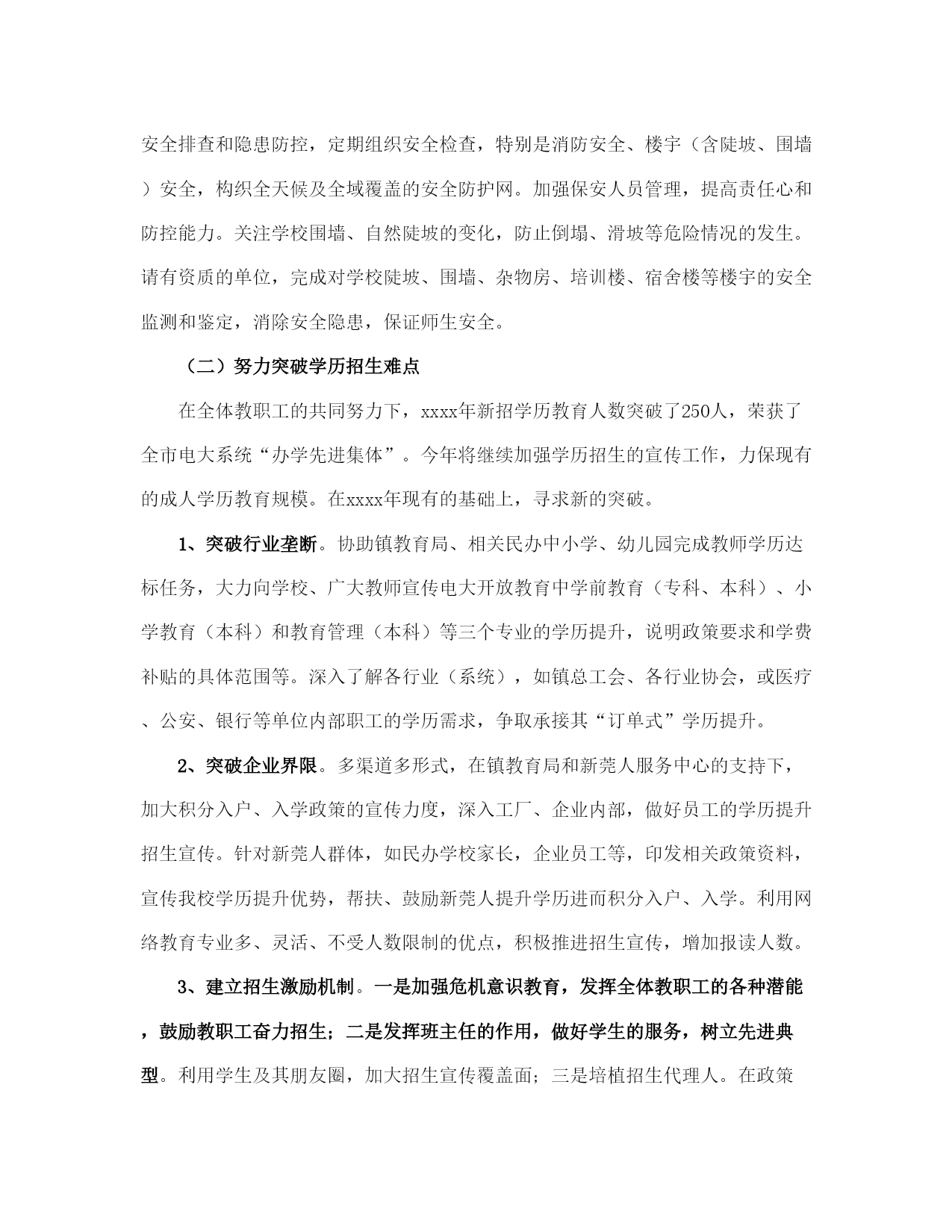 安全排查和隐患防控，定期组织安全检查，特别是消防安全、楼宇（含陡坡、围墙）安全，构织全天候及全域覆盖的安全防护网。加强保安人员管理，提高责任心和防控能力。关注学校围墙、自然陡坡的变化，防止倒塌、滑坡等危险情况的发生。请有资质的单位，完成对学校陡坡、围墙、杂物房、培训楼、宿舍楼等楼宇的安全监测和鉴定，消除安全隐患，保证师生安全。

（二）努力突破学历招生难点

在全体教职工的共同努力下，xxxx年新招学历教育人数突破了250人，荣获了全市电大系统“办学先进集体”。今年将继续加强学历招生的宣传工作，力保现有的成人学历教育规模。在xxxx年现有的基础上，寻求新的突破。

1、突破行业垄断。协助镇教育局、相关民办中小学、幼儿园完成教师学历达标任务，大力向学校、广大教师宣传电大开放教育中学前教育（专科、本科）、小学教育（本科）和教育管理（本科）等三个专业的学历提升，说明政策要求和学费补贴的具体范围等。深入了解各行业（系统），如镇总工会、各行业协会，或医疗、公安、银行等单位内部职工的学历需求，争取承接其“订单式”学历提升。

2、突破企业界限。多渠道多形式，在镇教育局和新莞人服务中心的支持下，加大积分入户、入学政策的宣传力度，深入工厂、企业内部，做好员工的学历提升招生宣传。针对新莞人群体，如民办学校家长，企业员工等，印发相关政策资料，宣传我校学历提升优势，帮扶、鼓励新莞人提升学历进而积分入户、入学。利用网络教育专业多、灵活、不受人数限制的优点，积极推进招生宣传，增加报读人数。

3、建立招生激励机制。一是加强危机意识教育，发挥全体教职工的各种潜能，鼓励教职工奋力招生；二是发挥班主任的作用，做好学生的服务，树立先进典型。利用学生及其朋友圈，加大招生宣传覆盖面；三是培植招生代理人。在政策